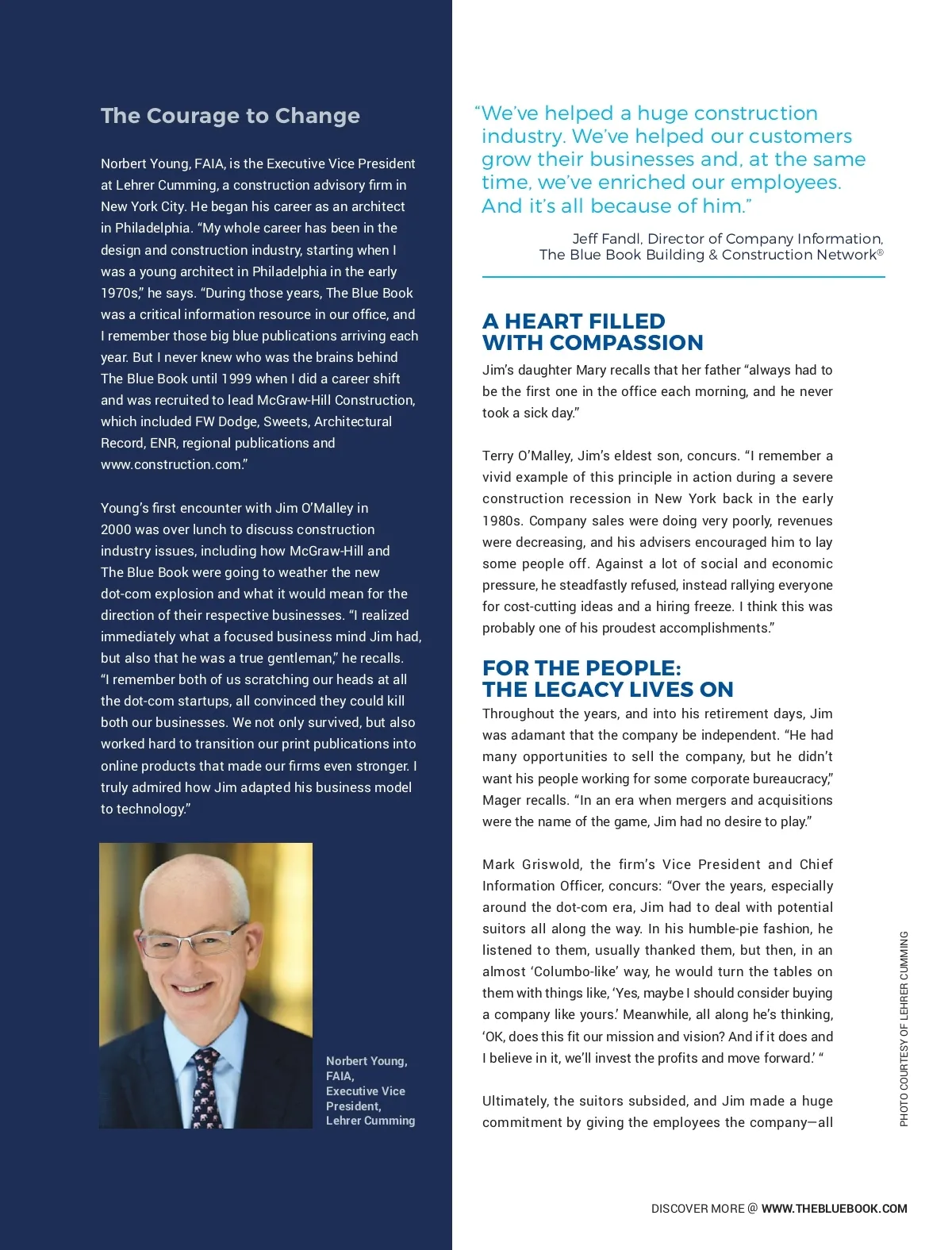 The Courage to Change

Norbert Young, FAIA, is the Executive Vice President at Lehrer Cumming, a construction advisory firm in New York City. He began his career as an architect in Philadelphia. “My whole career has been in the design and construction industry, starting when I was a young architect in Philadelphia in the early 1970s,” he says. “During those years, The Blue Book was a critical information resource in our office, and I remember those big blue publications arriving each year. But I never knew who was the brains behind The Blue Book until 1999 when I did a career shift and was recruited to lead McGraw-Hill Construction, which included FW Dodge, Sweets, Architectural Record, ENR, regional publications and www.construction.com.”

Young’s first encounter with Jim O’Malley in 2000 was over lunch to discuss construction industry issues, including how McGraw-Hill and The Blue Book were going to weather the new dot-com explosion and what it would mean for the direction of their respective businesses. “I realized immediately what a focused business mind Jim had, but also that he was a true gentleman,” he recalls. “I remember both of us scratching our heads at all the dot-com startups, all convinced they could kill both our businesses. We not only survived, but also worked hard to transition our print publications into online products that made our firms even stronger. I truly admired how Jim adapted his business model to technology.”

Norbert Young, FAIA, Executive Vice President, Lehrer Cumming

“We’ve helped a huge construction industry. We’ve helped our customers grow their businesses and, at the same time, we’ve enriched our employees. And it’s all because of him.”

Jeff Fandl, Director of Company Information, The Blue Book Building & Construction Network®

A HEART FILLED WITH COMPASSION

Jim’s daughter Mary recalls that her father “always had to be the first one in the office each morning, and he never took a sick day.”

Terry O’Malley, Jim’s eldest son, concurs. “I remember a vivid example of this principle in action during a severe construction recession in New York back in the early 1980s. Company sales were doing very poorly, revenues were decreasing, and his advisers encouraged him to lay some people off. Against a lot of social and economic pressure, he steadfastly refused, instead rallying everyone for cost-cutting ideas and a hiring freeze. I think this was probably one of his proudest accomplishments.”

FOR THE PEOPLE: THE LEGACY LIVES ON

Throughout the years, and into his retirement days, Jim was adamant that the company be independent. “He had many opportunities to sell the company, but he didn’t want his people working for some corporate bureaucracy,” Mager recalls. “In an era when mergers and acquisitions were the name of the game, Jim had no desire to play.”

Mark Griswold, the firm’s Vice President and Chief Information Officer, concurs: “Over the years, especially around the dot-com era, Jim had to deal with potential suitors all along the way. In his humble-pie fashion, he listened to them, usually thanked them, but then, in an almost ‘Columbo-like’ way, he would turn the tables on them with things like, ‘Yes, maybe I should consider buying a company like yours.’ Meanwhile, all along he’s thinking, ‘OK, does this fit our mission and vision? And if it does and I believe in it, we’ll invest the profits and move forward.’ “

Ultimately, the suitors subsided, and Jim made a huge commitment by giving the employees the company—all

PHOTO COURTESY OF LEHRER CUMMING

DISCOVER MORE @ WWW.THEBLUEBOOK.COM